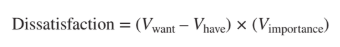 $\text{Dissatisfaction} = (V_{\text{want}} - V_{\text{have}}) \times (V_{\text{importance}})$